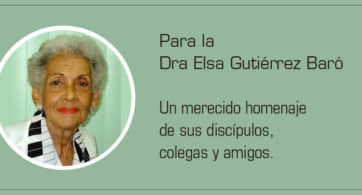 Para la
Dra Elsa Gutiérrez Baró

Un merecido homenaje
de sus discípulos,
colegas y amigos.